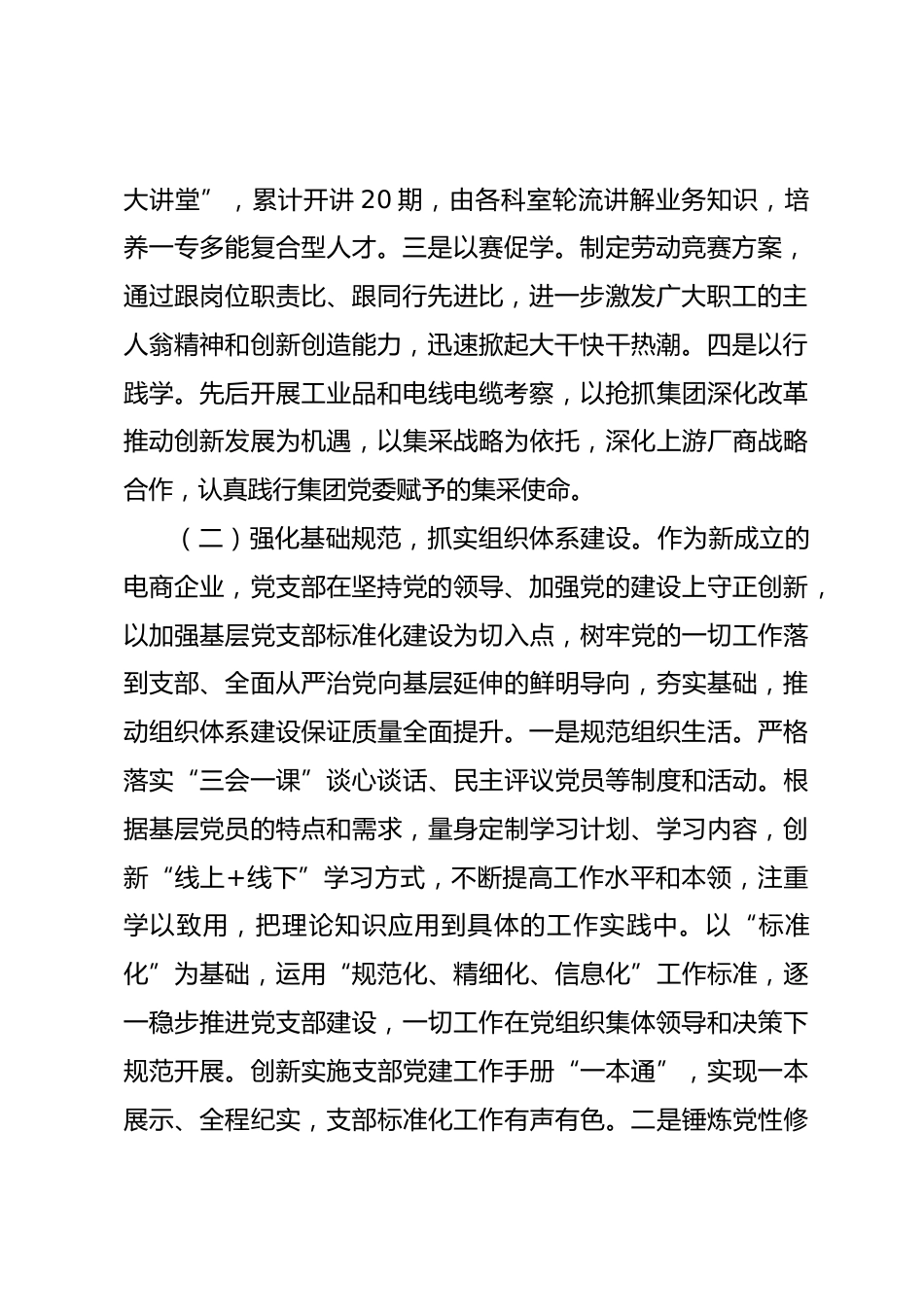 大讲堂”，累计开讲20期，由各科室轮流讲解业务知识，培养一专多能复合型人才。三是以赛促学。制定劳动竞赛方案，通过跟岗位职责比、跟同行先进比，进一步激发广大职工的主人翁精神和创新创造能力，迅速掀起大干快干热潮。四是以行践学。先后开展工业品和电线电缆考察，以抢抓集团深化改革推动创新发展为机遇，以集采战略为依托，深化上游厂商战略合作，认真践行集团党委赋予的集采使命。

（二）强化基础规范，抓实组织体系建设。作为新成立的电商企业，党支部在坚持党的领导、加强党的建设上守正创新，以加强基层党支部标准化建设为切入点，树牢党的一切工作落到支部、全面从严治党向基层延伸的鲜明导向，夯实基础，推动组织体系建设保证质量全面提升。一是规范组织生活。严格落实“三会一课”谈心谈话、民主评议党员等制度和活动。根据基层党员的特点和需求，量身定制学习计划、学习内容，创新“线上+线下”学习方式，不断提高工作水平和本领，注重学以致用，把理论知识应用到具体的工作实践中。以“标准化”为基础，运用“规范化、精细化、信息化”工作标准，逐一稳步推进党支部建设，一切工作在党组织集体领导和决策下规范开展。创新实施支部党建工作手册“一本通”，实现一本展示、全程纪实，支部标准化工作有声有色。二是锤炼党性修